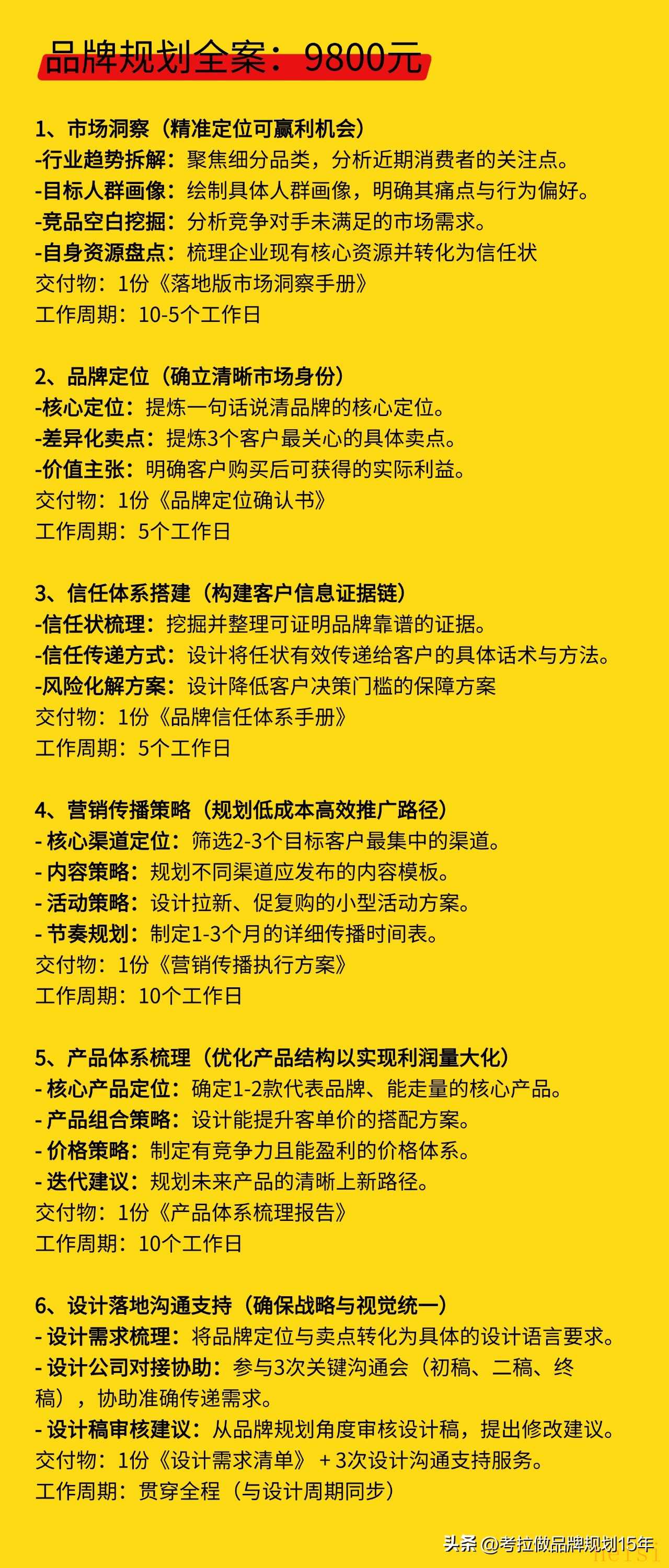 品牌规划全案：9800元

1、市场洞察（精准定位可赢利机会）
-行业趋势拆解：聚焦细分品类，分析近期消费者的关注点。
-目标人群画像：绘制具体人群画像，明确其痛点与行为偏好。
-竞品空白挖掘：分析竞争对手未满足的市场需求。
-自身资源盘点：梳理企业现有核心资源并转化为信任状
交付物：1份《落地版市场洞察手册》
工作周期：10-5个工作日

2、品牌定位（确立清晰市场身份）
-核心定位：提炼一句话说清品牌的核心定位。
-差异化卖点：提炼3个客户最关心的具体卖点。
-价值主张：明确客户购买后可获得的实际利益。
交付物：1份《品牌定位确认书》
工作周期：5个工作日

3、信任体系搭建（构建客户信息证据链）
-信任状梳理：挖掘并整理可证明品牌靠谱的证据。
-信任传递方式：设计将任状有效传递给客户的具体话术与方法。
-风险化解方案：设计降低客户决策门槛的保障方案
交付物：1份《品牌信任体系手册》
工作周期：5个工作日

4、营销传播策略（规划低成本高效推广路径）
- 核心渠道定位：筛选2-3个目标客户最集中的渠道。
- 内容策略：规划不同渠道应发布的内容模板。
- 活动策略：设计拉新、促复购的小型活动方案。
- 节奏规划：制定1-3个月的详细传播时间表。
交付物：1份《营销传播执行方案》
工作周期：10个工作日

5、产品体系梳理（优化产品结构以实现利润量大化）
- 核心产品定位：确定1-2款代表品牌、能走量的核心产品。
- 产品组合策略：设计能提升客单价的搭配方案。
- 价格策略：制定有竞争力且能盈利的价格体系。
- 迭代建议：规划未来产品的清晰上新路径。
交付物：1份《产品体系梳理报告》
工作周期：10个工作日

6、设计落地沟通支持（确保战略与视觉统一）
- 设计需求梳理：将品牌定位与卖点转化为具体的设计语言要求。
- 设计公司对接协助：参与3次关键沟通会（初稿、二稿、终稿），协助准确传递需求。
- 设计稿审核建议：从品牌规划角度审核设计稿，提出修改建议。
交付物：1份《设计需求清单》 + 3次设计沟通支持服务。
工作周期：贯穿全程（与设计周期同步）

头条 @考拉做品牌规划15年